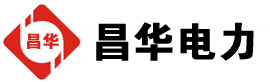 昌华

昌华电力